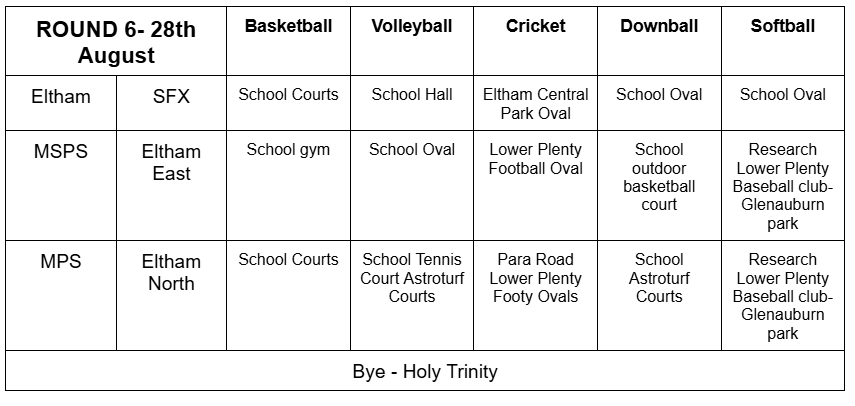 | ROUND 6- 28th August | | Basketball | Volleyball | Cricket | Downball | Softball |
|---|---|---|---|---|---|---|
| Eltham | SFX | School Courts | School Hall | Eltham Central Park Oval | School Oval | School Oval |
| MSPS | Eltham East | School gym | School Oval | Lower Plenty Football Oval | School outdoor basketball court | Research Lower Plenty Baseball club- Glenauburn park |
| MPS | Eltham North | School Courts | School Tennis Court Astroturf Courts | Para Road Lower Plenty Footy Ovals | School Astroturf Courts | Research Lower Plenty Baseball club- Glenauburn park |
| Bye - Holy Trinity | | | | | | |